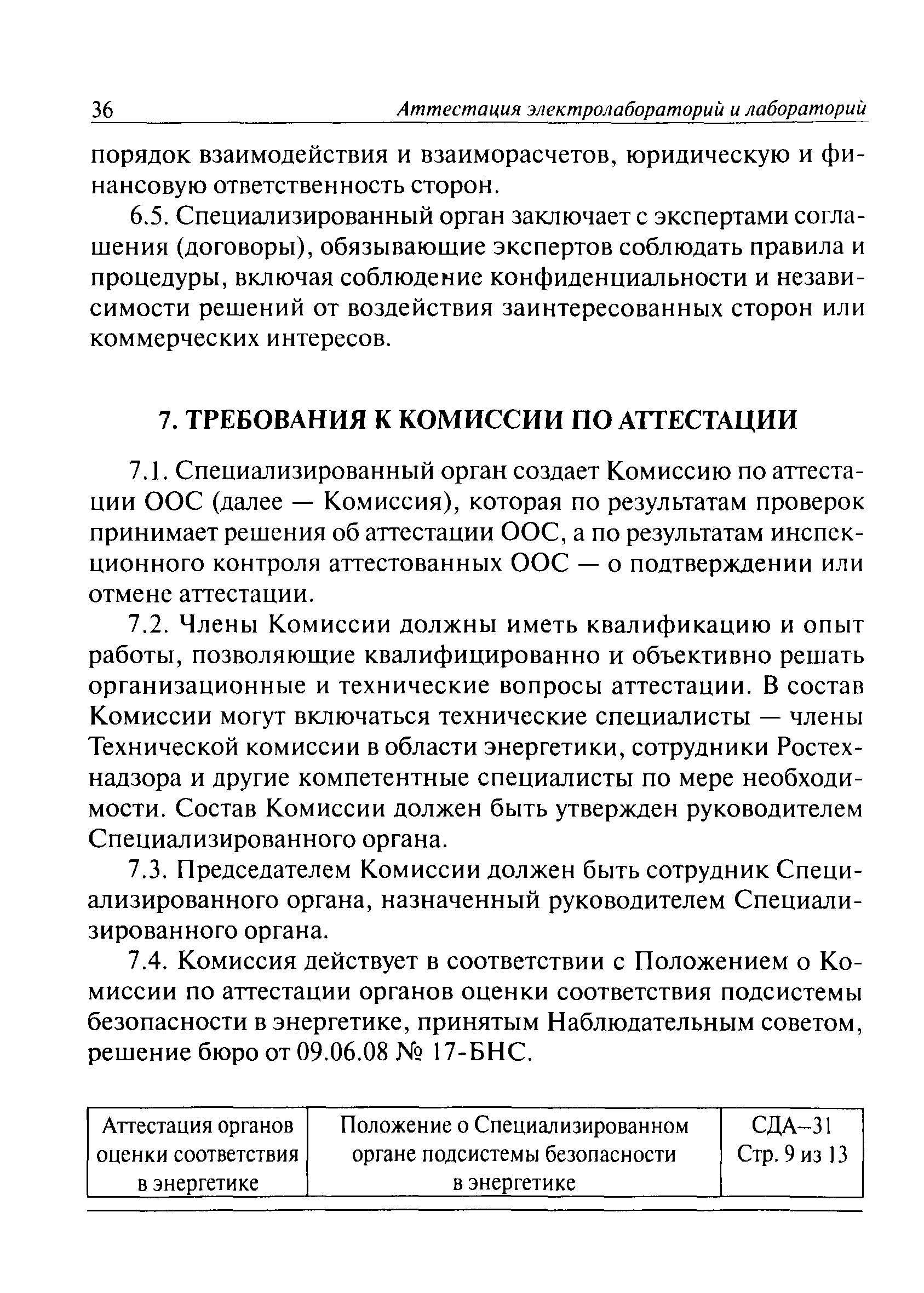 36 Аттестация электролабораторий и лабораторий

порядок взаимодействия и взаиморасчетов, юридическую и финансовую ответственность сторон.

6.5. Специализированный орган заключает с экспертами соглашения (договоры), обязывающие экспертов соблюдать правила и процедуры, включая соблюдение конфиденциальности и независимости решений от воздействия заинтересованных сторон или коммерческих интересов.

7. ТРЕБОВАНИЯ К КОМИССИИ ПО АТТЕСТАЦИИ

7.1. Специализированный орган создает Комиссию по аттестации ООС (далее — Комиссия), которая по результатам проверок принимает решения об аттестации ООС, а по результатам инспекционного контроля аттестованных ООС — о подтверждении или отмене аттестации.

7.2. Члены Комиссии должны иметь квалификацию и опыт работы, позволяющие квалифицированно и объективно решать организационные и технические вопросы аттестации. В состав Комиссии могут включаться технические специалисты — члены Технической комиссии в области энергетики, сотрудники Ростехнадзора и другие компетентные специалисты по мере необходимости. Состав Комиссии должен быть утвержден руководителем Специализированного органа.

7.3. Председателем Комиссии должен быть сотрудник Специализированного органа, назначенный руководителем Специализированного органа.

7.4. Комиссия действует в соответствии с Положением о Комиссии по аттестации органов оценки соответствия подсистемы безопасности в энергетике, принятым Наблюдательным советом, решение бюро от 09.06.08 № 17-БНС.

| Аттестация органов оценки соответствия в энергетике | Положение о Специализированном органе подсистемы безопасности в энергетике | СДА–31 Стр. 9 из 13 |
|---|---|---|